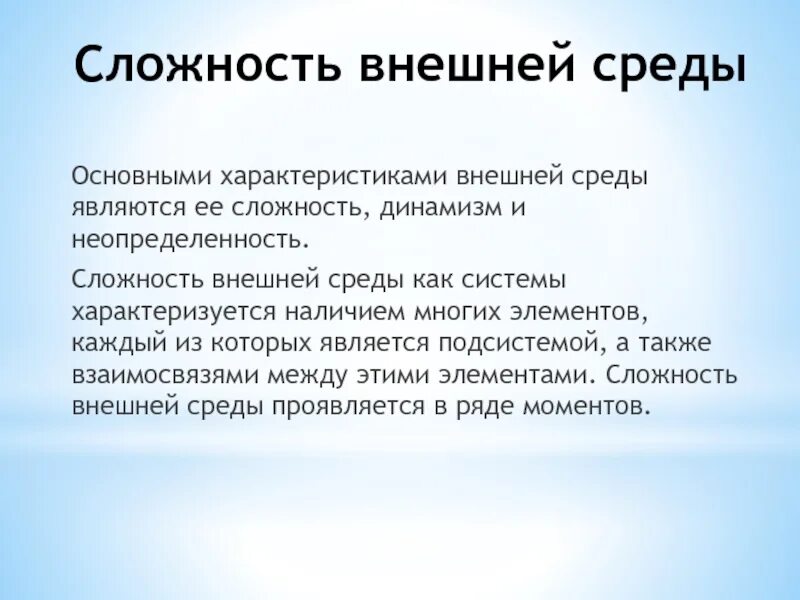 Сложность внешней среды

Основными характеристиками внешней среды являются ее сложность, динамизм и неопределенность.

Сложность внешней среды как системы характеризуется наличием многих элементов, каждый из которых является подсистемой, а также взаимосвязями между этими элементами. Сложность внешней среды проявляется в ряде моментов.